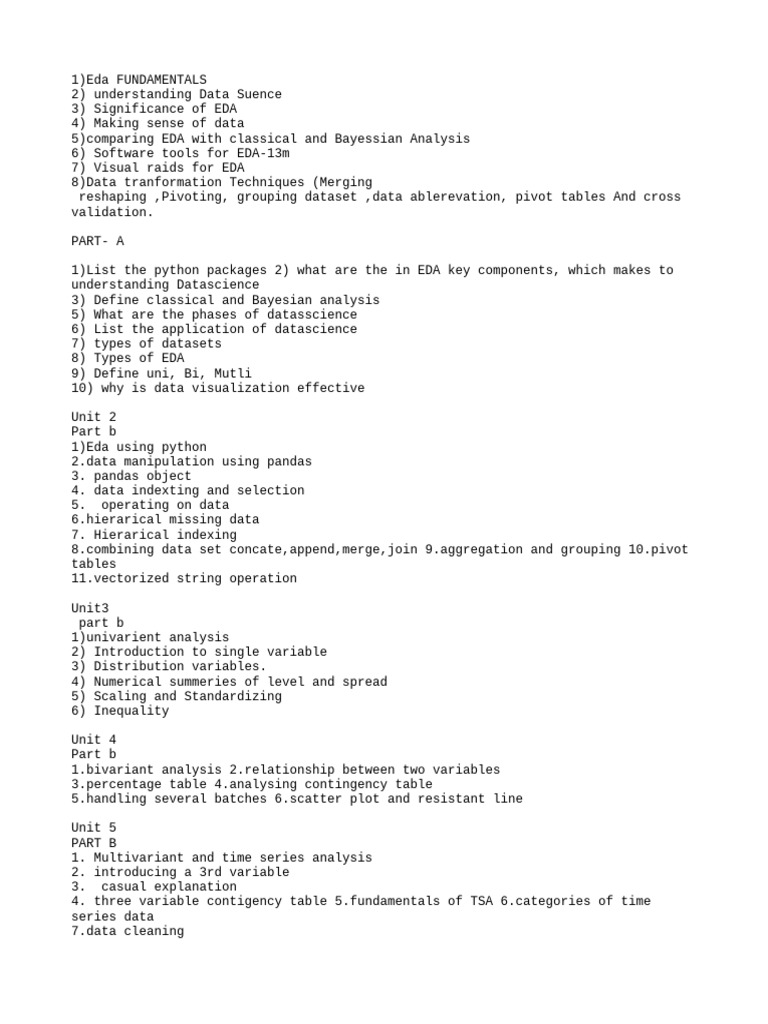 1)Eda FUNDAMENTALS
2) understanding Data Suence
3) Significance of EDA
4) Making sense of data
5)comparing EDA with classical and Bayessian Analysis
6) Software tools for EDA-13m
7) Visual raids for EDA
8)Data tranformation Techniques (Merging reshaping ,Pivoting, grouping dataset ,data ablerevation, pivot tables And cross validation.

PART- A

1)List the python packages 2) what are the in EDA key components, which makes to understanding Datascience
3) Define classical and Bayesian analysis
5) What are the phases of datasscience
6) List the application of datascience
7) types of datasets
8) Types of EDA
9) Define uni, Bi, Mutli
10) why is data visualization effective

Unit 2
Part b
1)Eda using python
2.data manipulation using pandas
3. pandas object
4. data indexting and selection
5. operating on data
6.hierarical missing data
7. Hierarical indexing
8.combining data set concate,append,merge,join 9.aggregation and grouping 10.pivot tables
11.vectorized string operation

Unit3
part b
1)univarient analysis
2) Introduction to single variable
3) Distribution variables.
4) Numerical summeries of level and spread
5) Scaling and Standardizing
6) Inequality

Unit 4
Part b
1.bivariant analysis 2.relationship between two variables
3.percentage table 4.analysing contingency table
5.handling several batches 6.scatter plot and resistant line

Unit 5
PART B
1. Multivariant and time series analysis
2. introducing a 3rd variable
3. casual explanation
4. three variable contigency table 5.fundamentals of TSA 6.categories of time series data
7.data cleaning